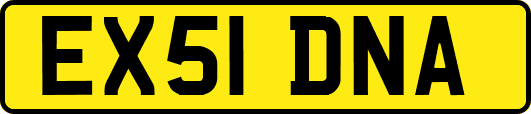 EX51 DNA